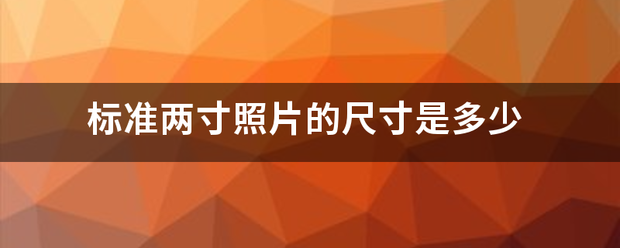 标准两寸照片的尺寸是多少